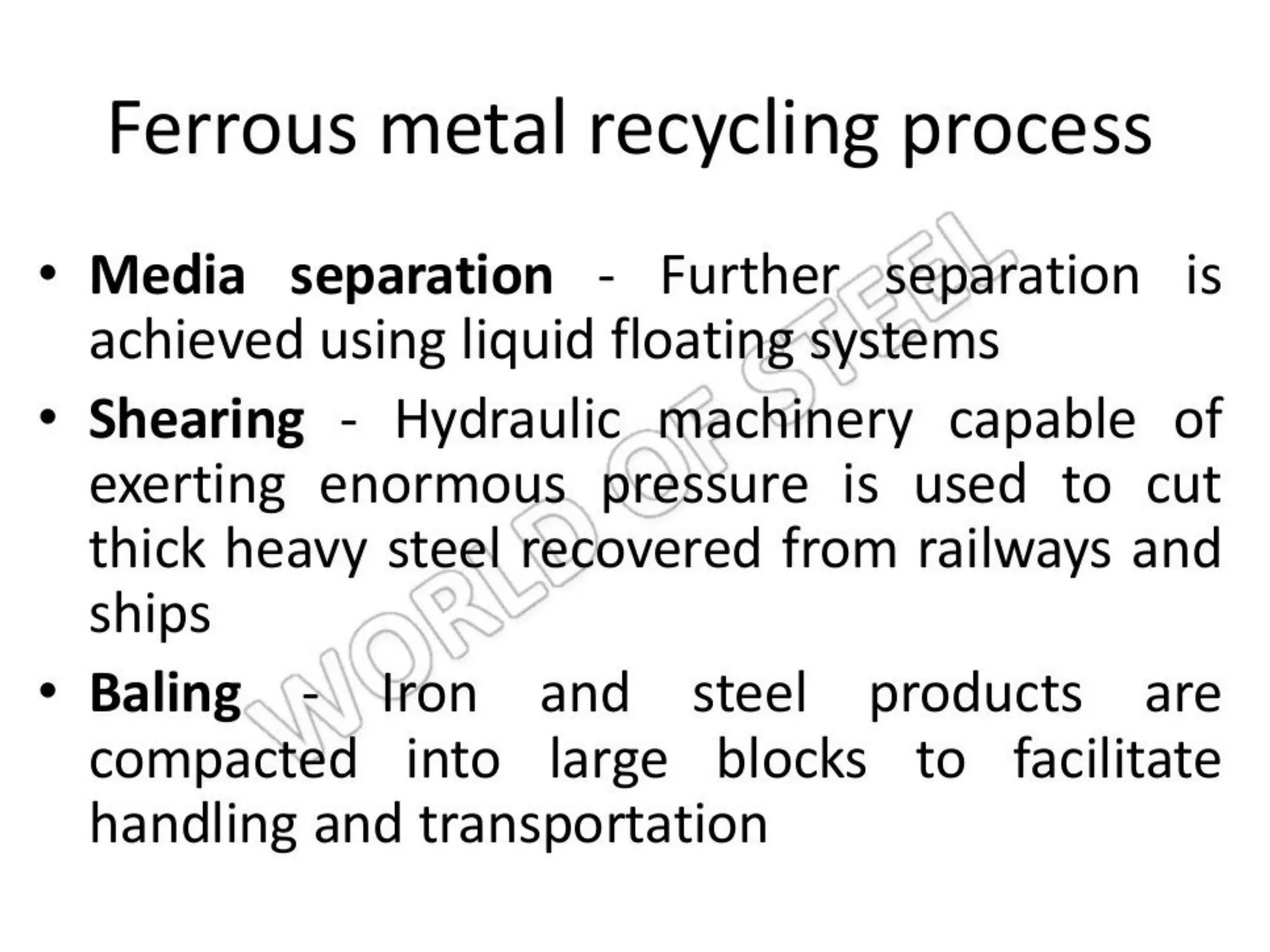 Ferrous metal recycling process

• Media separation - Further separation is achieved using liquid floating systems

• Shearing - Hydraulic machinery capable of exerting enormous pressure is used to cut thick heavy steel recovered from railways and ships

• Baling - Iron and steel products are compacted into large blocks to facilitate handling and transportation

WORLD OF STEEL